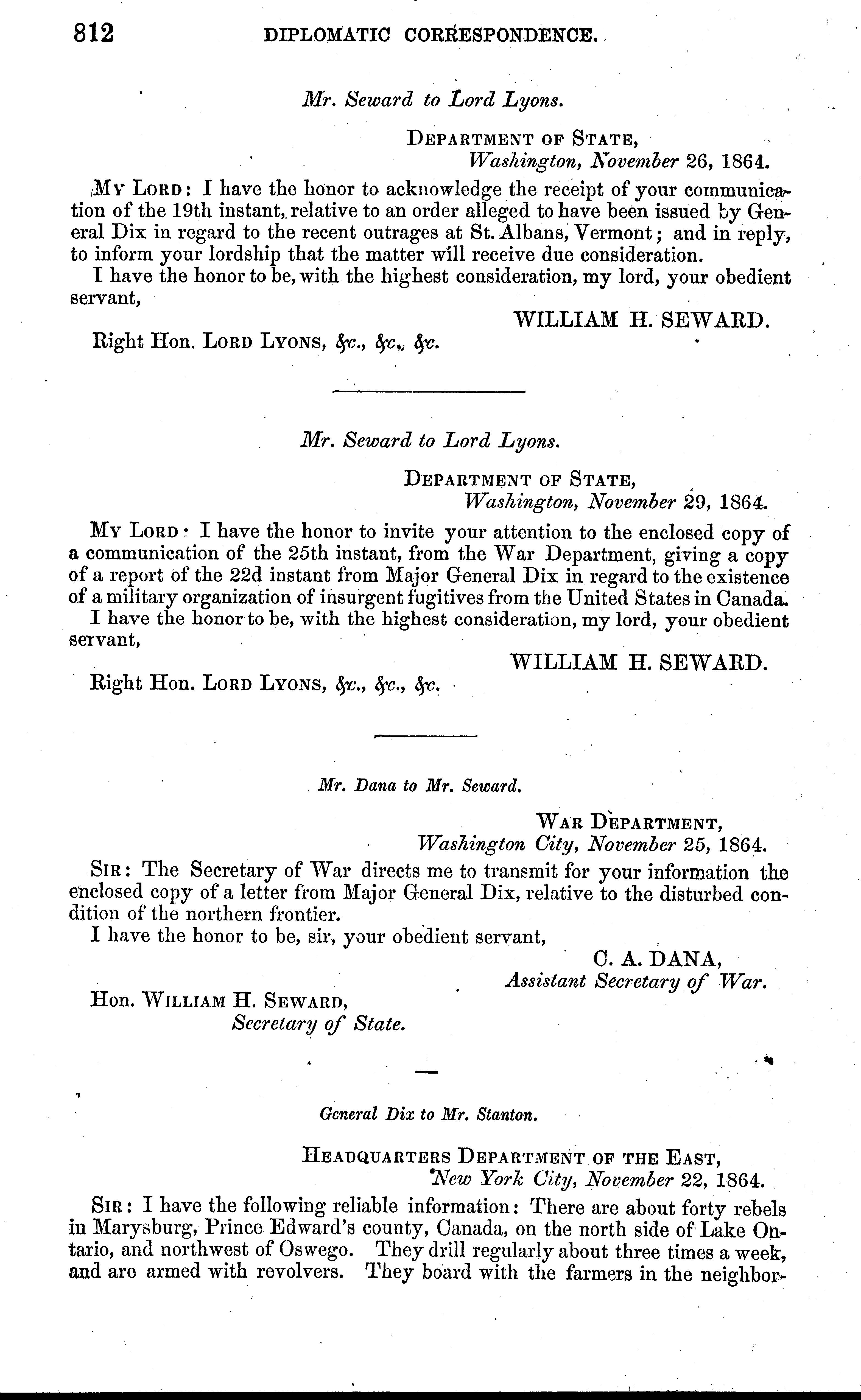 812 DIPLOMATIC CORRESPONDENCE.

Mr. Seward to Lord Lyons.

DEPARTMENT OF STATE,
Washington, November 26, 1864.

MY LORD: I have the honor to acknowledge the receipt of your communication of the 19th instant, relative to an order alleged to have been issued by General Dix in regard to the recent outrages at St. Albans, Vermont; and in reply, to inform your lordship that the matter will receive due consideration.

I have the honor to be, with the highest consideration, my lord, your obedient servant,

WILLIAM H. SEWARD.

Right Hon. LORD LYONS, &c., &c., &c.

Mr. Seward to Lord Lyons.

DEPARTMENT OF STATE,
Washington, November 29, 1864.

MY LORD: I have the honor to invite your attention to the enclosed copy of a communication of the 25th instant, from the War Department, giving a copy of a report of the 22d instant from Major General Dix in regard to the existence of a military organization of insurgent fugitives from the United States in Canada.

I have the honor to be, with the highest consideration, my lord, your obedient servant,

WILLIAM H. SEWARD.

Right Hon. LORD LYONS, &c., &c., &c.

Mr. Dana to Mr. Seward.

WAR DEPARTMENT,
Washington City, November 25, 1864.

SIR: The Secretary of War directs me to transmit for your information the enclosed copy of a letter from Major General Dix, relative to the disturbed condition of the northern frontier.

I have the honor to be, sir, your obedient servant,

C. A. DANA,
Assistant Secretary of War.

Hon. WILLIAM H. SEWARD,
Secretary of State.

General Dix to Mr. Stanton.

HEADQUARTERS DEPARTMENT OF THE EAST,
New York City, November 22, 1864.

SIR: I have the following reliable information: There are about forty rebels in Marysburg, Prince Edward's county, Canada, on the north side of Lake Ontario, and northwest of Oswego. They drill regularly about three times a week, and are armed with revolvers. They board with the farmers in the neighbor-